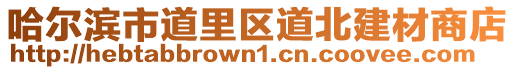 哈尔滨市道里区道北建材商店
http://hebtabbrown1.cn.coovee.com